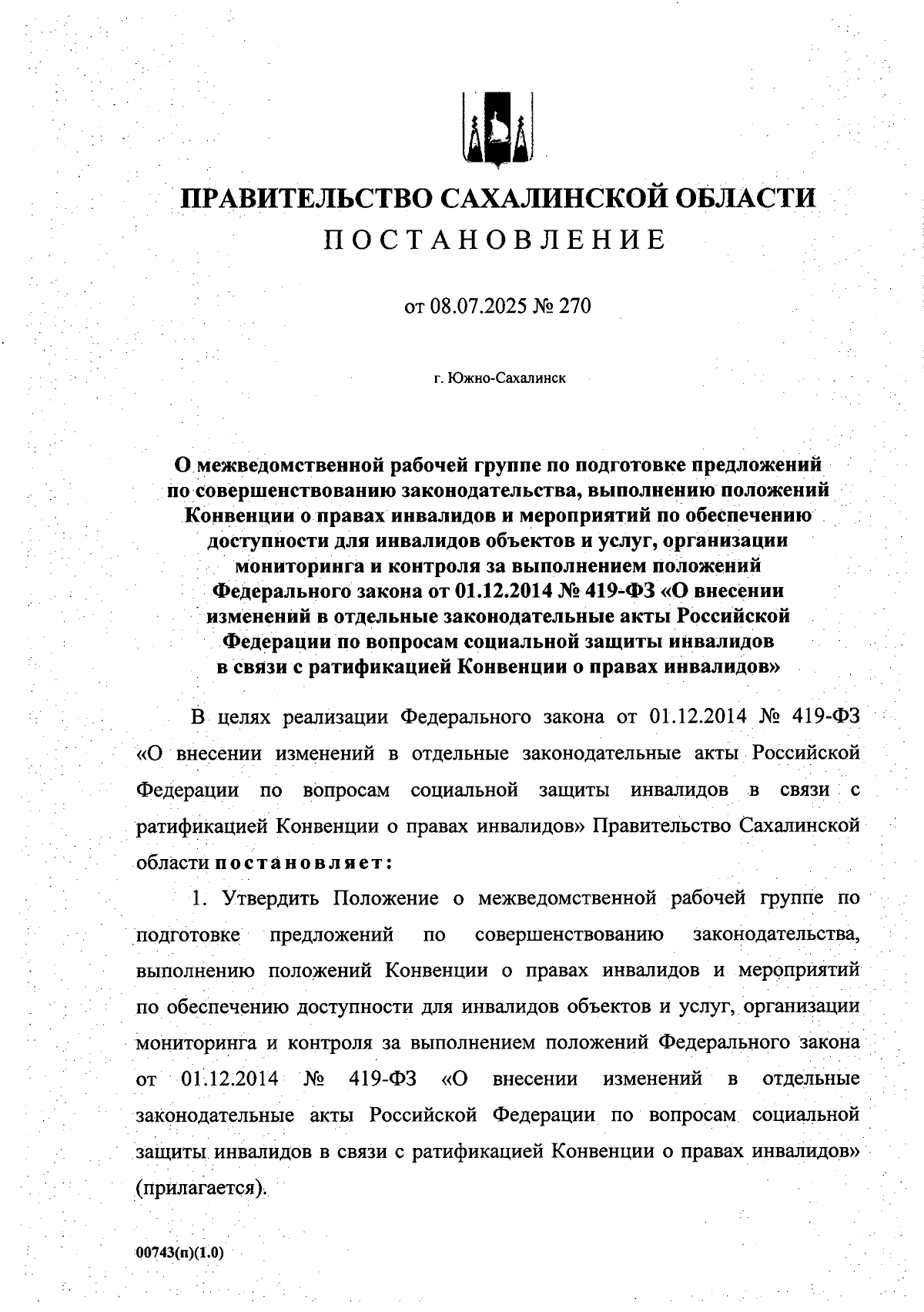 ПРАВИТЕЛЬСТВО САХАЛИНСКОЙ ОБЛАСТИ
ПОСТАНОВЛЕНИЕ

от 08.07.2025 № 270

г. Южно-Сахалинск

О межведомственной рабочей группе по подготовке предложений по совершенствованию законодательства, выполнению положений Конвенции о правах инвалидов и мероприятий по обеспечению доступности для инвалидов объектов и услуг, организации мониторинга и контроля за выполнением положений Федерального закона от 01.12.2014 № 419-ФЗ «О внесении изменений в отдельные законодательные акты Российской Федерации по вопросам социальной защиты инвалидов в связи с ратификацией Конвенции о правах инвалидов»

В целях реализации Федерального закона от 01.12.2014 № 419-ФЗ «О внесении изменений в отдельные законодательные акты Российской Федерации по вопросам социальной защиты инвалидов в связи с ратификацией Конвенции о правах инвалидов» Правительство Сахалинской области постановляет:

1. Утвердить Положение о межведомственной рабочей группе по подготовке предложений по совершенствованию законодательства, выполнению положений Конвенции о правах инвалидов и мероприятий по обеспечению доступности для инвалидов объектов и услуг, организации мониторинга и контроля за выполнением положений Федерального закона от 01.12.2014 № 419-ФЗ «О внесении изменений в отдельные законодательные акты Российской Федерации по вопросам социальной защиты инвалидов в связи с ратификацией Конвенции о правах инвалидов» (прилагается).

00743(п)(1.0)